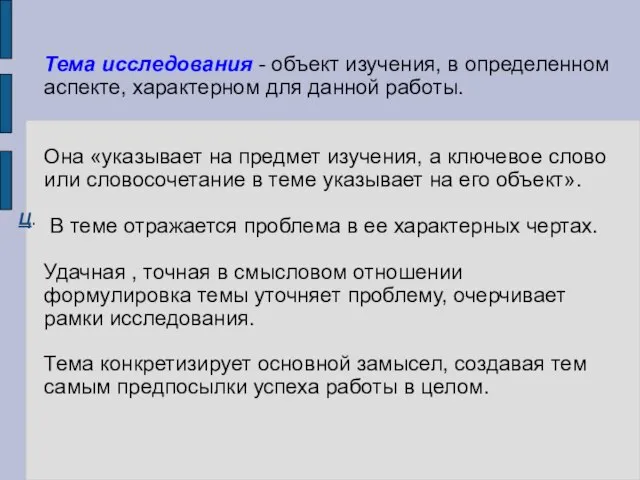 Тема исследования - объект изучения, в определенном аспекте, характерном для данной работы.

Она «указывает на предмет изучения, а ключевое слово или словосочетание в теме указывает на его объект».

ц. В теме отражается проблема в ее характерных чертах.

Удачная , точная в смысловом отношении формулировка темы уточняет проблему, очерчивает рамки исследования.

Тема конкретизирует основной замысел, создавая тем самым предпосылки успеха работы в целом.